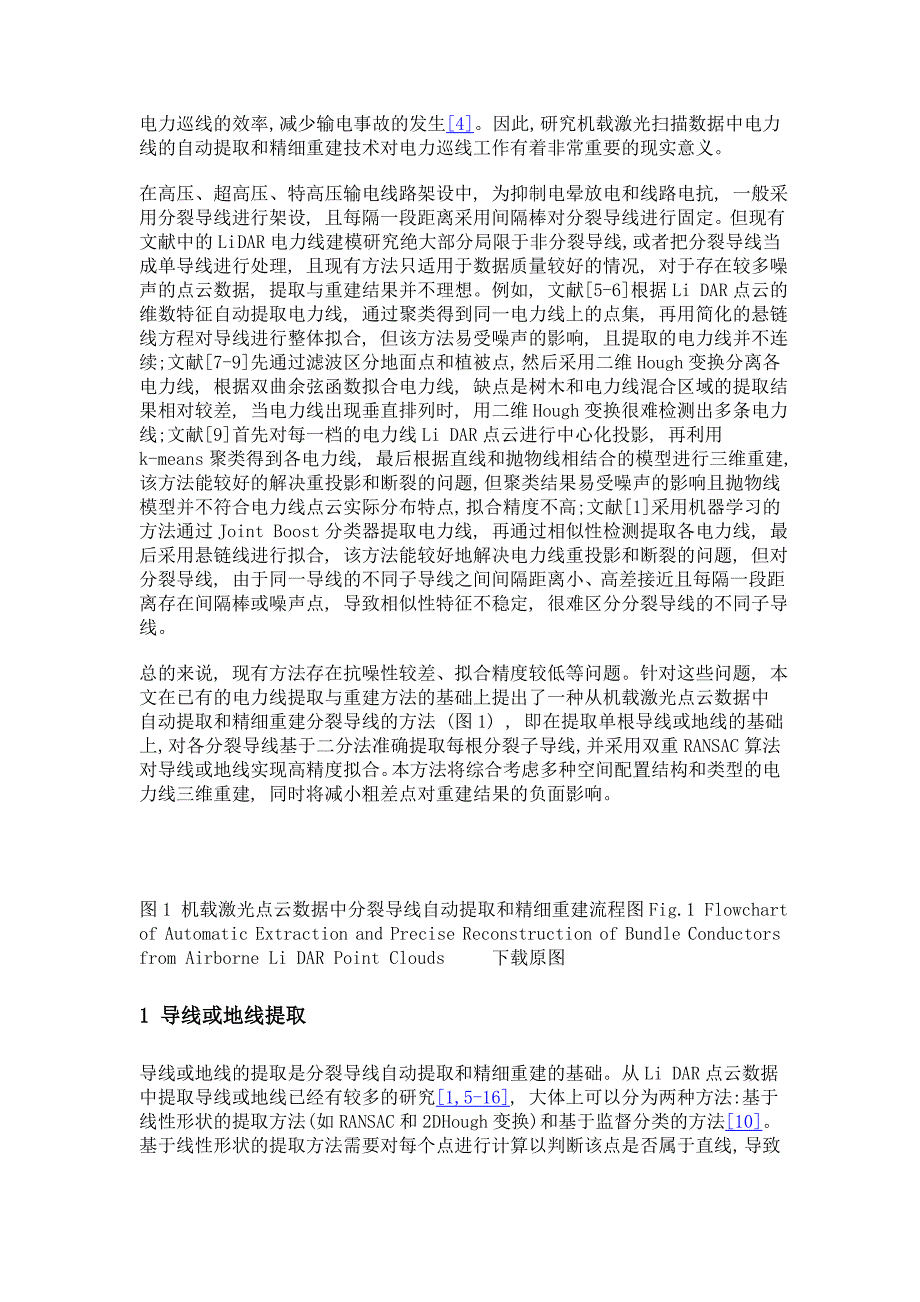 电力巡线的效率,减少输电事故的发生[4]。因此,研究机载激光扫描数据中电力线的自动提取和精细重建技术对电力巡线工作有着非常重要的现实意义。

在高压、超高压、特高压输电线路架设中, 为抑制电晕放电和线路电抗, 一般采用分裂导线进行架设, 且每隔一段距离采用间隔棒对分裂导线进行固定。但现有文献中的LiDAR电力线建模研究绝大部分局限于非分裂导线,或者把分裂导线当成单导线进行处理, 且现有方法只适用于数据质量较好的情况, 对于存在较多噪声的点云数据, 提取与重建结果并不理想。例如, 文献[5-6]根据Li DAR点云的维数特征自动提取电力线, 通过聚类得到同一电力线上的点集, 再用简化的悬链线方程对导线进行整体拟合, 但该方法易受噪声的影响, 且提取的电力线并不连续;文献[7-9]先通过滤波区分地面点和植被点,然后采用二维Hough变换分离各电力线, 根据双曲余弦函数拟合电力线, 缺点是树木和电力线混合区域的提取结果相对较差, 当电力线出现垂直排列时, 用二维Hough变换很难检测出多条电力线;文献[9]首先对每一档的电力线Li DAR点云进行中心化投影, 再利用k-means聚类得到各电力线, 最后根据直线和抛物线相结合的模型进行三维重建, 该方法能较好的解决重投影和断裂的问题,但聚类结果易受噪声的影响且抛物线模型并不符合电力线点云实际分布特点,拟合精度不高;文献[1]采用机器学习的方法通过Joint Boost分类器提取电力线, 再通过相似性检测提取各电力线, 最后采用悬链线进行拟合, 该方法能较好地解决电力线重投影和断裂的问题, 但对分裂导线, 由于同一导线的不同子导线之间间隔距离小、高差接近且每隔一段距离存在间隔棒或噪声点, 导致相似性特征不稳定, 很难区分分裂导线的不同子导线。

总的来说, 现有方法存在抗噪性较差、拟合精度较低等问题。针对这些问题, 本文在已有的电力线提取与重建方法的基础上提出了一种从机载激光点云数据中自动提取和精细重建分裂导线的方法 (图1) , 即在提取单根导线或地线的基础上,对各分裂导线基于二分法准确提取每根分裂子导线,并采用双重RANSAC算法对导线或地线实现高精度拟合。本方法将综合考虑多种空间配置结构和类型的电力线三维重建, 同时将减小粗差点对重建结果的负面影响。

图1 机载激光点云数据中分裂导线自动提取和精细重建流程图Fig.1 Flowchart of Automatic Extraction and Precise Reconstruction of Bundle Conductors from Airborne Li DAR Point Clouds 下载原图

1 导线或地线提取

导线或地线的提取是分裂导线自动提取和精细重建的基础。从Li DAR点云数据中提取导线或地线已经有较多的研究[1,5-16], 大体上可以分为两种方法:基于线性形状的提取方法(如RANSAC和2DHough变换)和基于监督分类的方法[10]。基于线性形状的提取方法需要对每个点进行计算以判断该点是否属于直线,导致